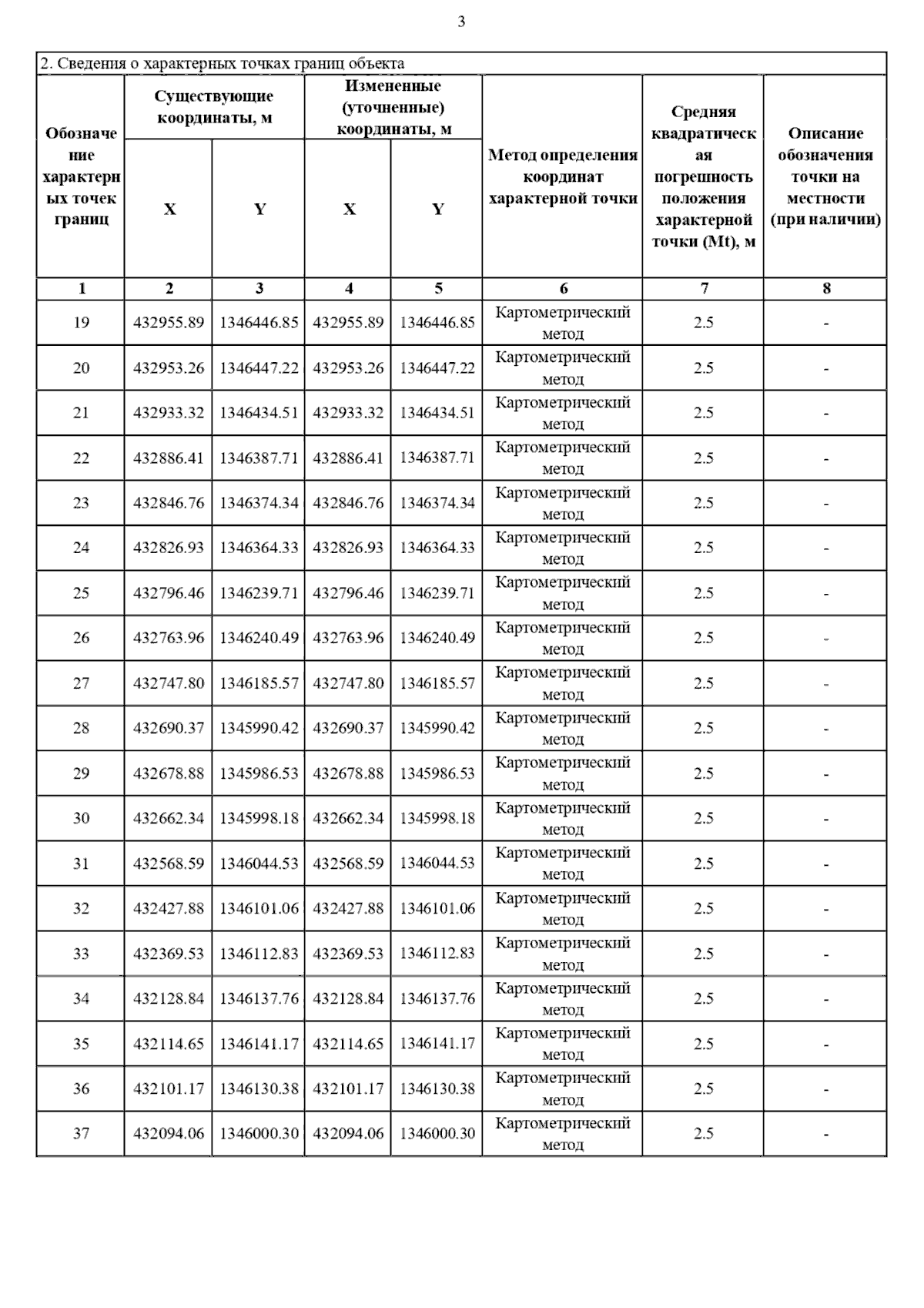 3

2. Сведения о характерных точках границ объекта

| Обозначение характерных точек границ | Существующие координаты, м X | Существующие координаты, м Y | Измененные (уточненные) координаты, м X | Измененные (уточненные) координаты, м Y | Метод определения координат характерной точки | Средняя квадратическая погрешность положения характерной точки (Mt), м | Описание обозначения точки на местности (при наличии) |
|---|---|---|---|---|---|---|---|
| 1 | 2 | 3 | 4 | 5 | 6 | 7 | 8 |
| 19 | 432955.89 | 1346446.85 | 432955.89 | 1346446.85 | Картометрический метод | 2.5 | - |
| 20 | 432953.26 | 1346447.22 | 432953.26 | 1346447.22 | Картометрический метод | 2.5 | - |
| 21 | 432933.32 | 1346434.51 | 432933.32 | 1346434.51 | Картометрический метод | 2.5 | - |
| 22 | 432886.41 | 1346387.71 | 432886.41 | 1346387.71 | Картометрический метод | 2.5 | - |
| 23 | 432846.76 | 1346374.34 | 432846.76 | 1346374.34 | Картометрический метод | 2.5 | - |
| 24 | 432826.93 | 1346364.33 | 432826.93 | 1346364.33 | Картометрический метод | 2.5 | - |
| 25 | 432796.46 | 1346239.71 | 432796.46 | 1346239.71 | Картометрический метод | 2.5 | - |
| 26 | 432763.96 | 1346240.49 | 432763.96 | 1346240.49 | Картометрический метод | 2.5 | - |
| 27 | 432747.80 | 1346185.57 | 432747.80 | 1346185.57 | Картометрический метод | 2.5 | - |
| 28 | 432690.37 | 1345990.42 | 432690.37 | 1345990.42 | Картометрический метод | 2.5 | - |
| 29 | 432678.88 | 1345986.53 | 432678.88 | 1345986.53 | Картометрический метод | 2.5 | - |
| 30 | 432662.34 | 1345998.18 | 432662.34 | 1345998.18 | Картометрический метод | 2.5 | - |
| 31 | 432568.59 | 1346044.53 | 432568.59 | 1346044.53 | Картометрический метод | 2.5 | - |
| 32 | 432427.88 | 1346101.06 | 432427.88 | 1346101.06 | Картометрический метод | 2.5 | - |
| 33 | 432369.53 | 1346112.83 | 432369.53 | 1346112.83 | Картометрический метод | 2.5 | - |
| 34 | 432128.84 | 1346137.76 | 432128.84 | 1346137.76 | Картометрический метод | 2.5 | - |
| 35 | 432114.65 | 1346141.17 | 432114.65 | 1346141.17 | Картометрический метод | 2.5 | - |
| 36 | 432101.17 | 1346130.38 | 432101.17 | 1346130.38 | Картометрический метод | 2.5 | - |
| 37 | 432094.06 | 1346000.30 | 432094.06 | 1346000.30 | Картометрический метод | 2.5 | - |